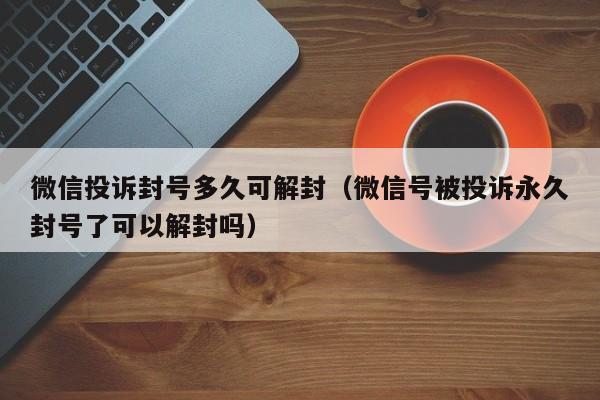 微信投诉封号多久可解封（微信号被投诉永久封号了可以解封吗）